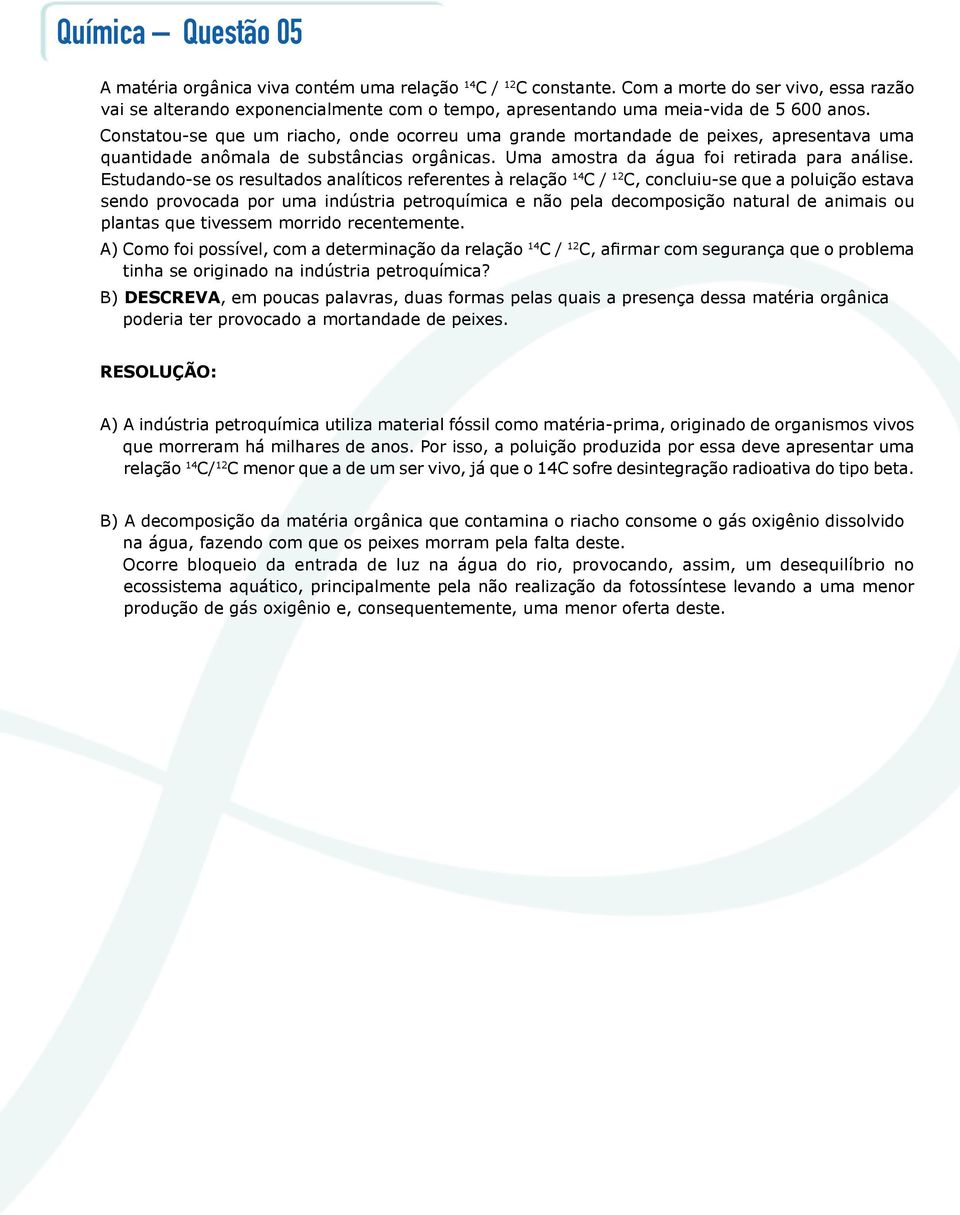 Química – Questão 05

A matéria orgânica viva contém uma relação $^{14}C$ / $^{12}C$ constante. Com a morte do ser vivo, essa razão vai se alterando exponencialmente com o tempo, apresentando uma meia-vida de 5 600 anos. Constatou-se que um riacho, onde ocorreu uma grande mortandade de peixes, apresentava uma quantidade anômala de substâncias orgânicas. Uma amostra da água foi retirada para análise. Estudando-se os resultados analíticos referentes à relação $^{14}C$ / $^{12}C$, concluiu-se que a poluição estava sendo provocada por uma indústria petroquímica e não pela decomposição natural de animais ou plantas que tivessem morrido recentemente.

A) Como foi possível, com a determinação da relação $^{14}C$ / $^{12}C$, afirmar com segurança que o problema tinha se originado na indústria petroquímica?

B) DESCREVA, em poucas palavras, duas formas pelas quais a presença dessa matéria orgânica poderia ter provocado a mortandade de peixes.

RESOLUÇÃO:

A) A indústria petroquímica utiliza material fóssil como matéria-prima, originado de organismos vivos que morreram há milhares de anos. Por isso, a poluição produzida por essa deve apresentar uma relação $^{14}C$/$^{12}C$ menor que a de um ser vivo, já que o 14C sofre desintegração radioativa do tipo beta.

B) A decomposição da matéria orgânica que contamina o riacho consome o gás oxigênio dissolvido na água, fazendo com que os peixes morram pela falta deste.
Ocorre bloqueio da entrada de luz na água do rio, provocando, assim, um desequilíbrio no ecossistema aquático, principalmente pela não realização da fotossíntese levando a uma menor produção de gás oxigênio e, consequentemente, uma menor oferta deste.